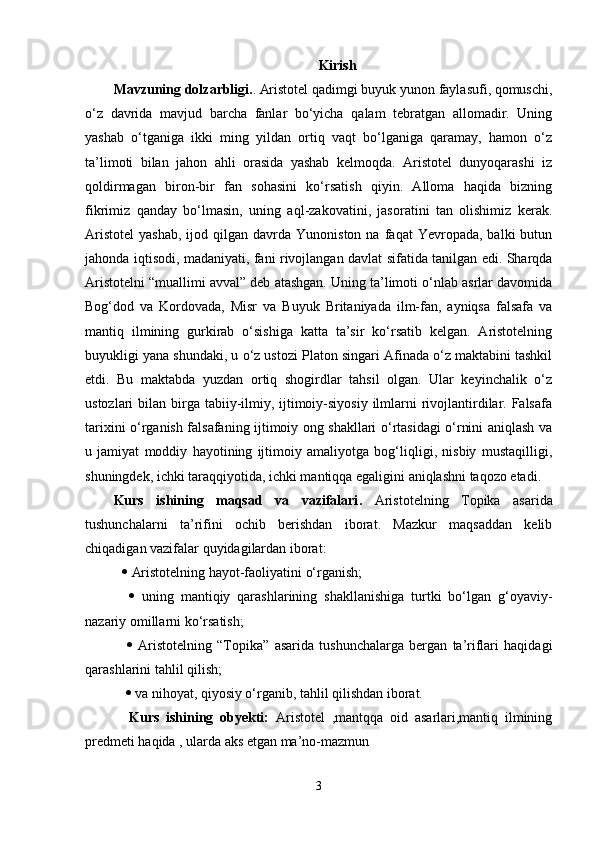 Kirish

Mavzuning dolzarbligi.. Aristotel qadimgi buyuk yunon faylasufi, qomuschi, o‘z davrida mavjud barcha fanlar bo‘yicha qalam tebratgan allomadir. Uning yashab o‘tganiga ikki ming yildan ortiq vaqt bo‘lganiga qaramay, hamon o‘z ta’limoti bilan jahon ahli orasida yashab kelmoqda. Aristotel dunyoqarashi iz qoldirmagan biron-bir fan sohasini ko‘rsatish qiyin. Alloma haqida bizning fikrimiz qanday bo‘lmasin, uning aql-zakovatini, jasoratini tan olishimiz kerak. Aristotel yashab, ijod qilgan davrda Yunoniston na faqat Yevropada, balki butun jahonda iqtisodi, madaniyati, fani rivojlangan davlat sifatida tanilgan edi. Sharqda Aristotelni “muallimi avval” deb atashgan. Uning ta’limoti o‘nlab asrlar davomida Bog‘dod va Kordovada, Misr va Buyuk Britaniyada ilm-fan, ayniqsa falsafa va mantiq ilmining gurkirab o‘sishiga katta ta’sir ko‘rsatib kelgan. Aristotelning buyukligi yana shundaki, u o‘z ustozi Platon singari Afinada o‘z maktabini tashkil etdi. Bu maktabda yuzdan ortiq shogirdlar tahsil olgan. Ular keyinchalik o‘z ustozlari bilan birga tabiiy-ilmiy, ijtimoiy-siyosiy ilmlarni rivojlantirdilar. Falsafa tarixini o‘rganish falsafaning ijtimoiy ong shakllari o‘rtasidagi o‘rnini aniqlash va u jamiyat moddiy hayotining ijtimoiy amaliyotga bog‘liqligi, nisbiy mustaqilligi, shuningdek, ichki taraqqiyotida, ichki mantiqqa egaligini aniqlashni taqozo etadi.

Kurs ishining maqsad va vazifalari. Aristotelning Topika asarida tushunchalarni ta’rifini ochib berishdan iborat. Mazkur maqsaddan kelib chiqadigan vazifalar quyidagilardan iborat:

• Aristotelning hayot-faoliyatini o‘rganish;

• uning mantiqiy qarashlarining shakllanishiga turtki bo‘lgan g‘oyaviy-nazariy omillarni ko‘rsatish;

• Aristotelning “Topika” asarida tushunchalarga bergan ta’riflari haqidagi qarashlarini tahlil qilish;

• va nihoyat, qiyosiy o‘rganib, tahlil qilishdan iborat.

Kurs ishining obyekti: Aristotel ,mantqqa oid asarlari,mantiq ilmining predmeti haqida , ularda aks etgan ma’no-mazmun

3